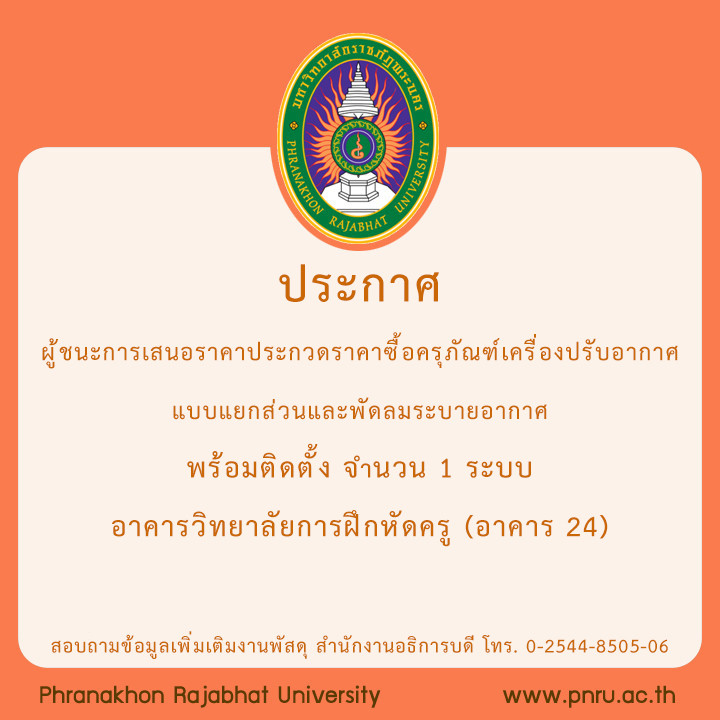 มหาวิทยาลัยราชภัฏพระนคร
PHRANAKHON RAJABHAT UNIVERSITY

ประกาศ

ผู้ชนะการเสนอราคาประกวดราคาซื้อครุภัณฑ์เครื่องปรับอากาศ

แบบแยกส่วนและพัดลมระบายอากาศ

พร้อมติดตั้ง จำนวน 1 ระบบ

อาคารวิทยาลัยการฝึกหัดครู (อาคาร 24)

สอบถามข้อมูลเพิ่มเติมงานพัสดุ สำนักงานอธิการบดี โทร. 0-2544-8505-06

Phranakhon Rajabhat University

www.pnru.ac.th